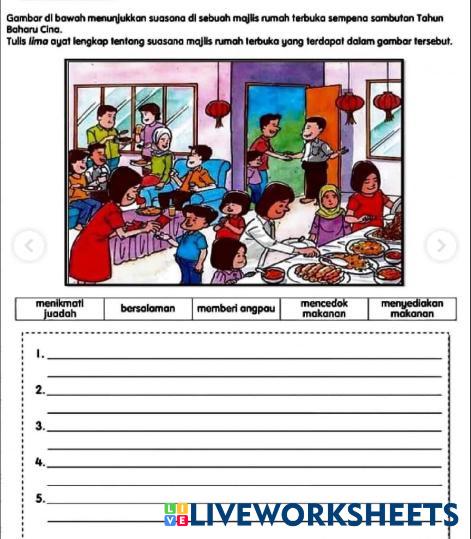 Gambar di bawah menunjukkan suasana di sebuah majlis rumah terbuka sempena sambutan Tahun Baharu Cina.
Tulis lima ayat lengkap tentang suasana majlis rumah terbuka yang terdapat dalam gambar tersebut.

| menikmati juadah | bersalaman | memberi angpau | mencedok makanan | menyediakan makanan |
|---|---|---|---|---|

1. ____
____

2. ____
____

3. ____
____

4. ____
____

5. ____
____

LIVEWORKSHEETS